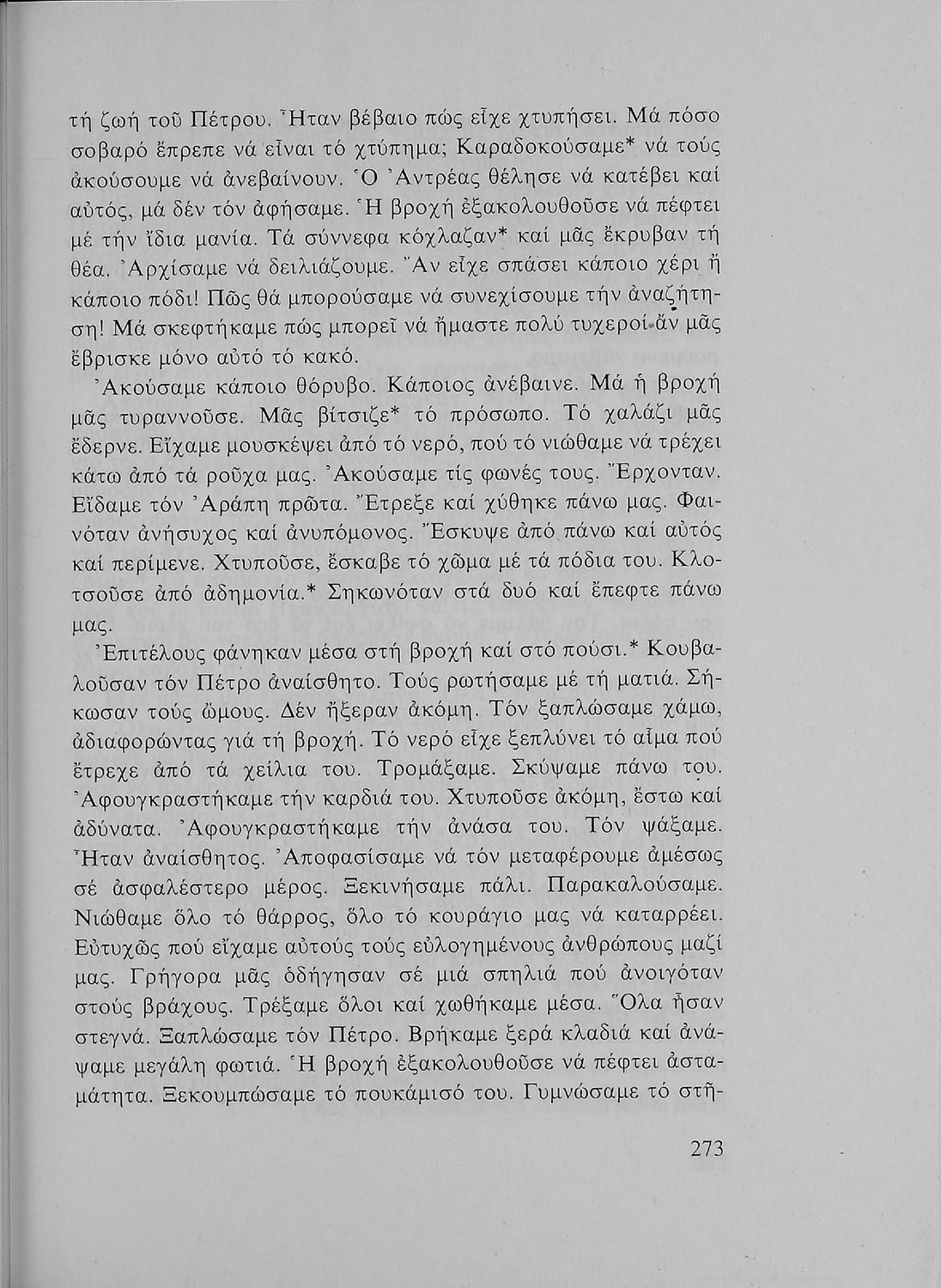 τή ζωή τοῦ Πέτρου. Ἦταν βέβαιο πώς εἶχε χτυπήσει. Μά πόσο σοβαρό ἔπρεπε νά εἶναι τό χτύπημα; Καραδοκούσαμε* νά τούς ἀκούσουμε νά ἀνεβαίνουν. Ὁ Ἀντρέας θέλησε νά κατέβει καί αὐτός, μά δέν τόν ἀφήσαμε. Ἡ βροχή ἐξακολουθοῦσε νά πέφτει μέ τήν ἴδια μανία. Τά σύννεφα κόχλαζαν* καί μᾶς ἔκρυβαν τή θέα. Ἀρχίσαμε νά δειλιάζουμε. Ἄν εἶχε σπάσει κάποιο χέρι ἤ κάποιο πόδι! Πῶς θά μπορούσαμε νά συνεχίσουμε τήν ἀναζήτηση! Μά σκεφτήκαμε πώς μπορεῖ νά ἤμαστε πολύ τυχεροί ἄν μᾶς ἔβρισκε μόνο αὐτό τό κακό.

Ἀκούσαμε κάποιο θόρυβο. Κάποιος ἀνέβαινε. Μά ἡ βροχή μᾶς τυραννοῦσε. Μᾶς βίτσιζε* τό πρόσωπο. Τό χαλάζι μᾶς ἔδερνε. Εἴχαμε μουσκέψει ἀπό τό νερό, πού τό νιώθαμε νά τρέχει κάτω ἀπό τά ροῦχα μας. Ἀκούσαμε τίς φωνές τους. Ἔρχονταν. Εἴδαμε τόν Ἀράπη πρῶτα. Ἔτρεξε καί χύθηκε πάνω μας. Φαινόταν ἀνήσυχος καί ἀνυπόμονος. Ἔσκυψε ἀπό πάνω καί αὐτός καί περίμενε. Χτυποῦσε, ἔσκαβε τό χῶμα μέ τά πόδια του. Κλοτσοῦσε ἀπό ἀδημονία.* Σηκωνόταν στά δυό καί ἔπεφτε πάνω μας.

Ἐπιτέλους φάνηκαν μέσα στή βροχή καί στό πούσι.* Κουβαλοῦσαν τόν Πέτρο ἀναίσθητο. Τούς ρωτήσαμε μέ τή ματιά. Σήκωσαν τούς ὤμους. Δέν ἤξεραν ἀκόμη. Τόν ξαπλώσαμε χάμω, ἀδιαφορώντας γιά τή βροχή. Τό νερό εἶχε ξεπλύνει τό αἷμα πού ἔτρεχε ἀπό τά χείλια του. Τρομάξαμε. Σκύψαμε πάνω του. Ἀφουγκραστήκαμε τήν καρδιά του. Χτυποῦσε ἀκόμη, ἔστω καί ἀδύνατα. Ἀφουγκραστήκαμε τήν ἀνάσα του. Τόν ψάξαμε. Ἦταν ἀναίσθητος. Ἀποφασίσαμε νά τόν μεταφέρουμε ἀμέσως σέ ἀσφαλέστερο μέρος. Ξεκινήσαμε πάλι. Παρακαλούσαμε. Νιώθαμε ὅλο τό θάρρος, ὅλο τό κουράγιο μας νά καταρρέει. Εὐτυχῶς πού εἴχαμε αὐτούς τούς εὐλογημένους ἀνθρώπους μαζί μας. Γρήγορα μᾶς ὁδήγησαν σέ μιά σπηλιά πού ἀνοιγόταν στούς βράχους. Τρέξαμε ὅλοι καί χωθήκαμε μέσα. Ὅλα ἦσαν στεγνά. Ξαπλώσαμε τόν Πέτρο. Βρήκαμε ξερά κλαδιά καί ἀνάψαμε μεγάλη φωτιά. Ἡ βροχή ἐξακολουθοῦσε νά πέφτει ἀσταμάτητα. Ξεκουμπώσαμε τό πουκάμισό του. Γυμνώσαμε τό στῆ-

273